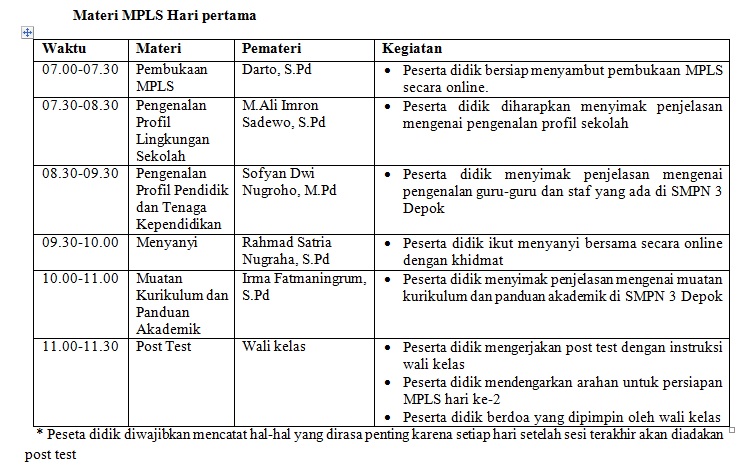 Materi MPLS Hari pertama

| Waktu | Materi | Pemateri | Kegiatan |
|---|---|---|---|
| 07.00-07.30 | Pembukaan MPLS | Darto, S.Pd | • Peserta didik bersiap menyambut pembukaan MPLS secara online. |
| 07.30-08.30 | Pengenalan Profil Lingkungan Sekolah | M.Ali Imron Sadewo, S.Pd | • Peserta didik diharapkan menyimak penjelasan mengenai pengenalan profil sekolah |
| 08.30-09.30 | Pengenalan Profil Pendidik dan Tenaga Kependidikan | Sofyan Dwi Nugroho, M.Pd | • Peserta didik menyimak penjelasan mengenai pengenalan guru-guru dan staf yang ada di SMPN 3 Depok |
| 09.30-10.00 | Menyanyi | Rahmad Satria Nugraha, S.Pd | • Peserta didik ikut menyanyi bersama secara online dengan khidmat |
| 10.00-11.00 | Muatan Kurikulum dan Panduan Akademik | Irma Fatmaningrum, S.Pd | • Peserta didik menyimak penjelasan mengenai muatan kurikulum dan panduan akademik di SMPN 3 Depok |
| 11.00-11.30 | Post Test | Wali kelas | • Peserta didik mengerjakan post test dengan instruksi wali kelas • Peserta didik mendengarkan arahan untuk persiapan MPLS hari ke-2 • Peserta didik berdoa yang dipimpin oleh wali kelas |

* Peseta didik diwajibkan mencatat hal-hal yang dirasa penting karena setiap hari setelah sesi terakhir akan diadakan post test